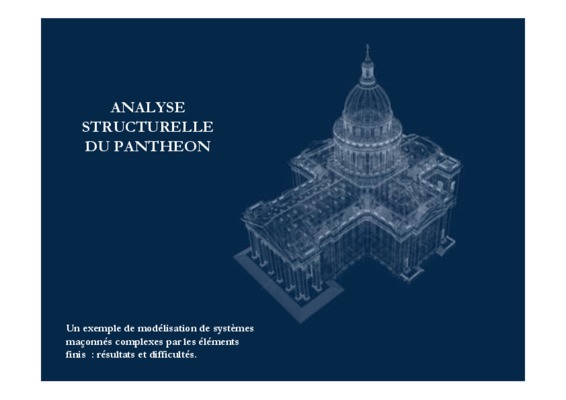 ANALYSE
STRUCTURELLE
DU PANTHEON

Un exemple de modélisation de systèmes maçonnés complexes par les éléments finis : résultats et difficultés.